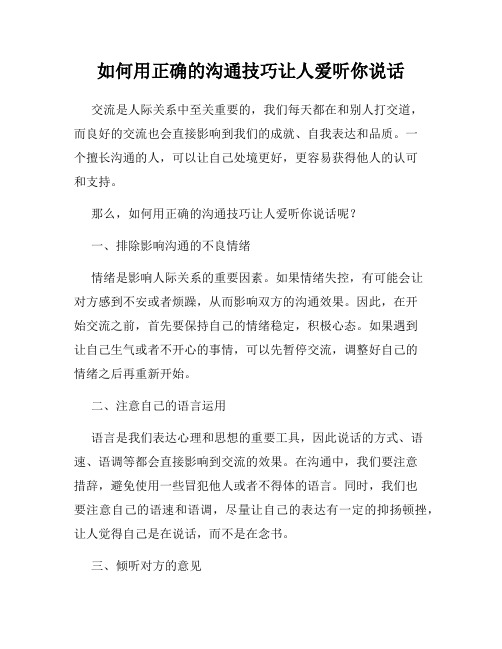 如何用正确的沟通技巧让人爱听你说话

交流是人际关系中至关重要的，我们每天都在和别人打交道，而良好的交流也会直接影响到我们的成就、自我表达和品质。一个擅长沟通的人，可以让自己处境更好，更容易获得他人的认可和支持。

那么，如何用正确的沟通技巧让人爱听你说话呢？

一、排除影响沟通的不良情绪

情绪是影响人际关系的重要因素。如果情绪失控，有可能会让对方感到不安或者烦躁，从而影响双方的沟通效果。因此，在开始交流之前，首先要保持自己的情绪稳定，积极心态。如果遇到让自己生气或者不开心的事情，可以先暂停交流，调整好自己的情绪之后再重新开始。

二、注意自己的语言运用

语言是我们表达心理和思想的重要工具，因此说话的方式、语速、语调等都会直接影响到交流的效果。在沟通中，我们要注意措辞，避免使用一些冒犯他人或者不得体的语言。同时，我们也要注意自己的语速和语调，尽量让自己的表达有一定的抑扬顿挫，让人觉得自己是在说话，而不是在念书。

三、倾听对方的意见